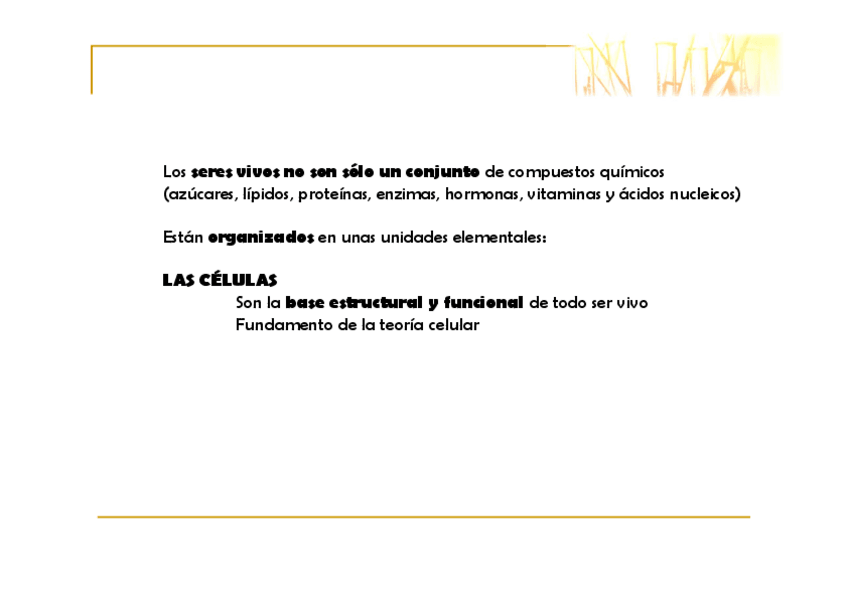 Los seres vivos no son sólo un conjunto de compuestos químicos (azúcares, lípidos, proteínas, enzimas, hormonas, vitaminas y ácidos nucleicos)

Están organizados en unas unidades elementales:

LAS CÉLULAS

Son la base estructural y funcional de todo ser vivo

Fundamento de la teoría celular